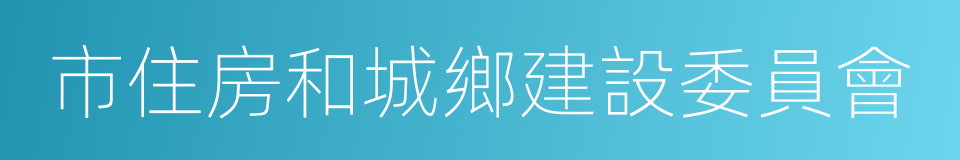 市住房和城鄉建設委員會